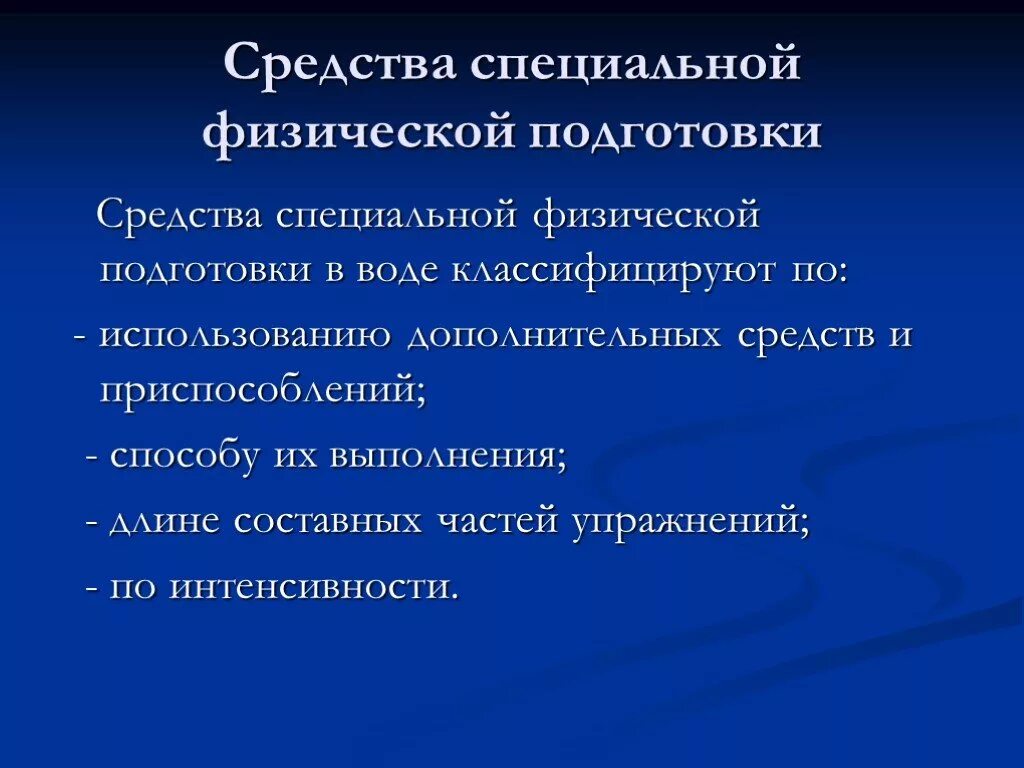 Средства специальной физической подготовки

Средства специальной физической подготовки в воде классифицируют по:

- использованию дополнительных средств и приспособлений;

- способу их выполнения;

- длине составных частей упражнений;

- по интенсивности.